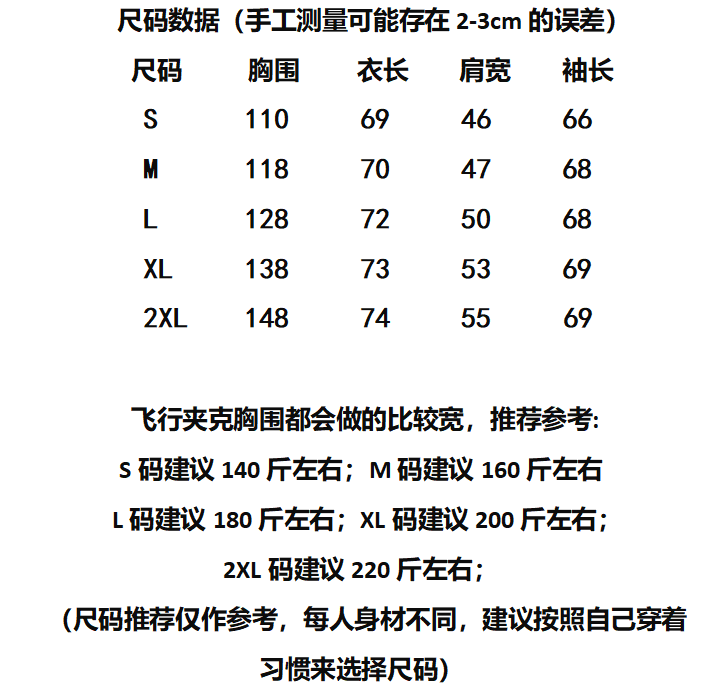 尺码数据（手工测量可能存在 2-3cm 的误差）

| 尺码 | 胸围 | 衣长 | 肩宽 | 袖长 |
|---|---|---|---|---|
| S | 110 | 69 | 46 | 66 |
| M | 118 | 70 | 47 | 68 |
| L | 128 | 72 | 50 | 68 |
| XL | 138 | 73 | 53 | 69 |
| 2XL | 148 | 74 | 55 | 69 |

飞行夹克胸围都会做的比较宽，推荐参考:
S 码建议 140 斤左右；M 码建议 160 斤左右
L 码建议 180 斤左右；XL 码建议 200 斤左右；
2XL 码建议 220 斤左右；
(尺码推荐仅作参考，每人身材不同，建议按照自己穿着习惯来选择尺码)